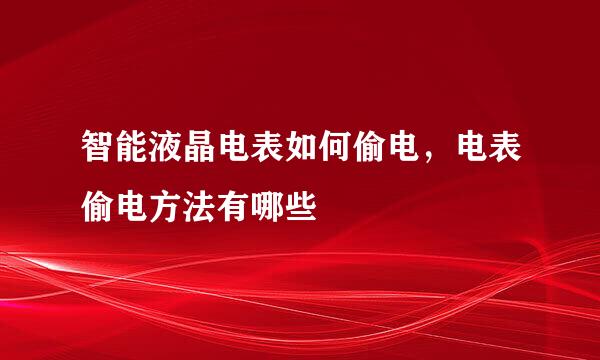 智能液晶电表如何偷电，电表偷电方法有哪些